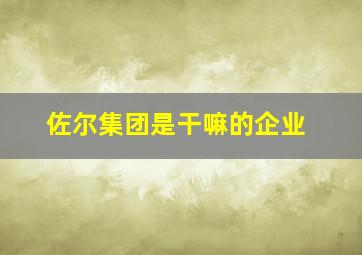 佐尔集团是干嘛的企业